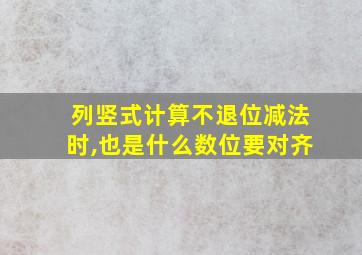 列竖式计算不退位减法时,也是什么数位要对齐